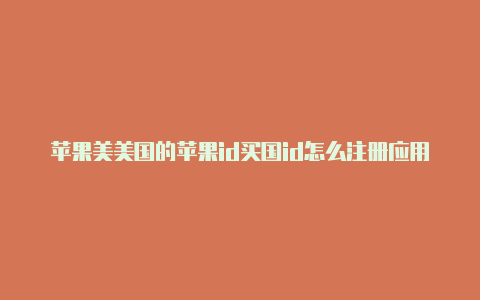 苹果美美国的苹果id买国id怎么注册应用